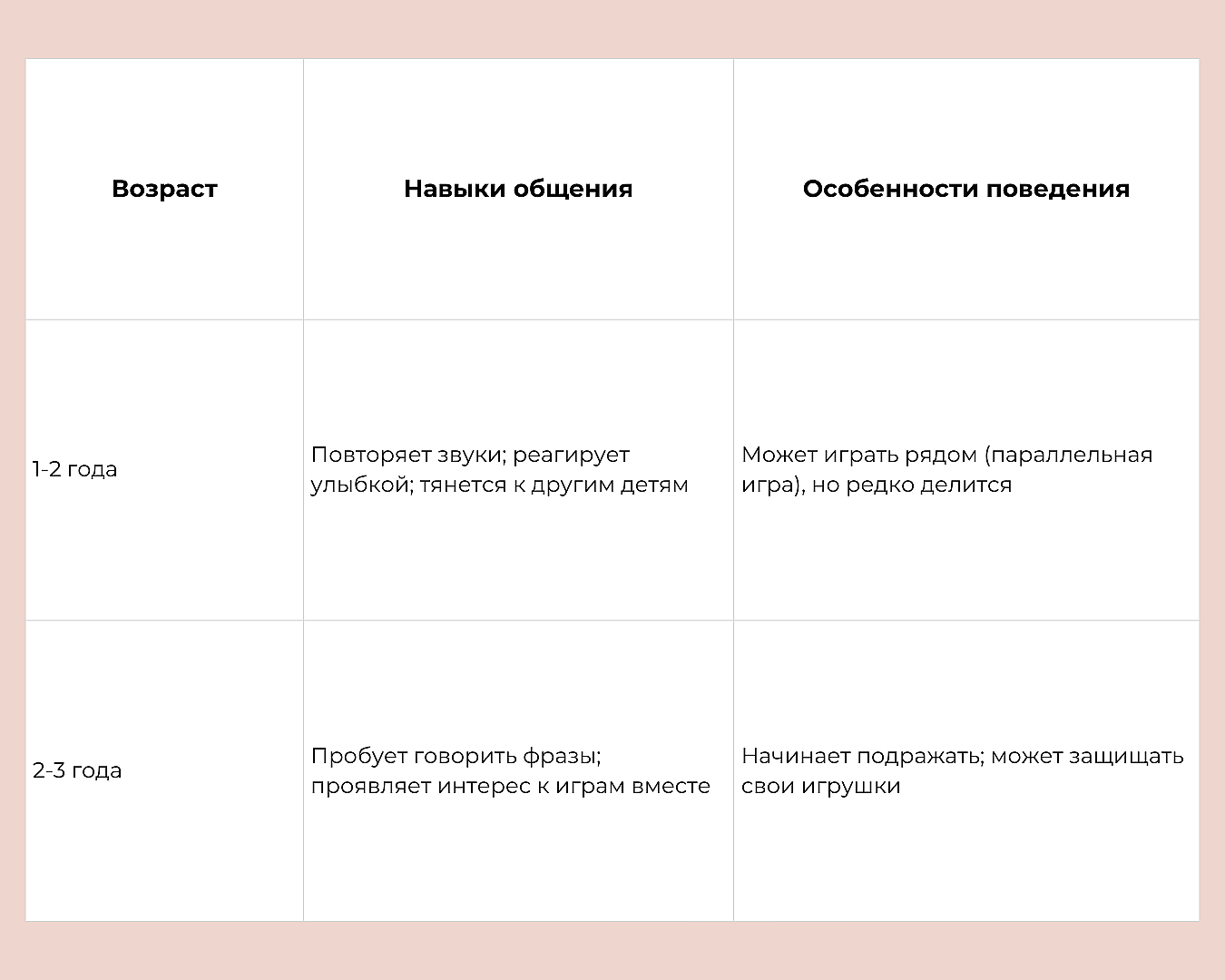 | Возраст | Навыки общения | Особенности поведения |
|---|---|---|
| 1-2 года | Повторяет звуки; реагирует улыбкой; тянется к другим детям | Может играть рядом (параллельная игра), но редко делится |
| 2-3 года | Пробует говорить фразы; проявляет интерес к играм вместе | Начинает подражать; может защищать свои игрушки |